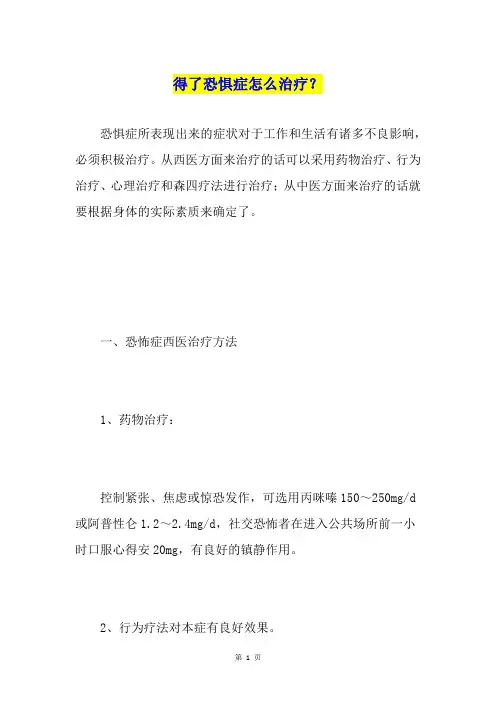 得了恐惧症怎么治疗？

恐惧症所表现出来的症状对于工作和生活有诸多不良影响，必须积极治疗。从西医方面来治疗的话可以采用药物治疗、行为治疗、心理治疗和森四疗法进行治疗；从中医方面来治疗的话就要根据身体的实际素质来确定了。

一、恐怖症西医治疗方法

1、药物治疗：

控制紧张、焦虑或惊恐发作，可选用丙咪嗪 150～250mg/d 或阿普性仑 1.2～2.4mg/d，社交恐怖者在进入公共场所前一小时口服心得安 20mg，有良好的镇静作用。

2、行为疗法对本症有良好效果。

第 1 页